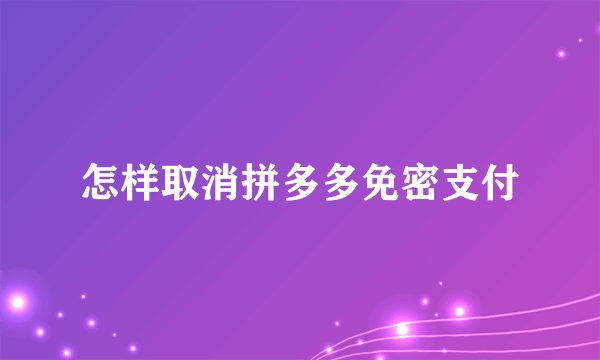 怎样取消拼多多免密支付